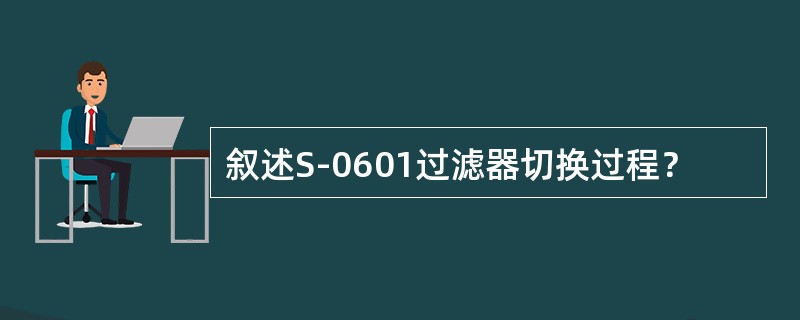 叙述S-0601过滤器切换过程？